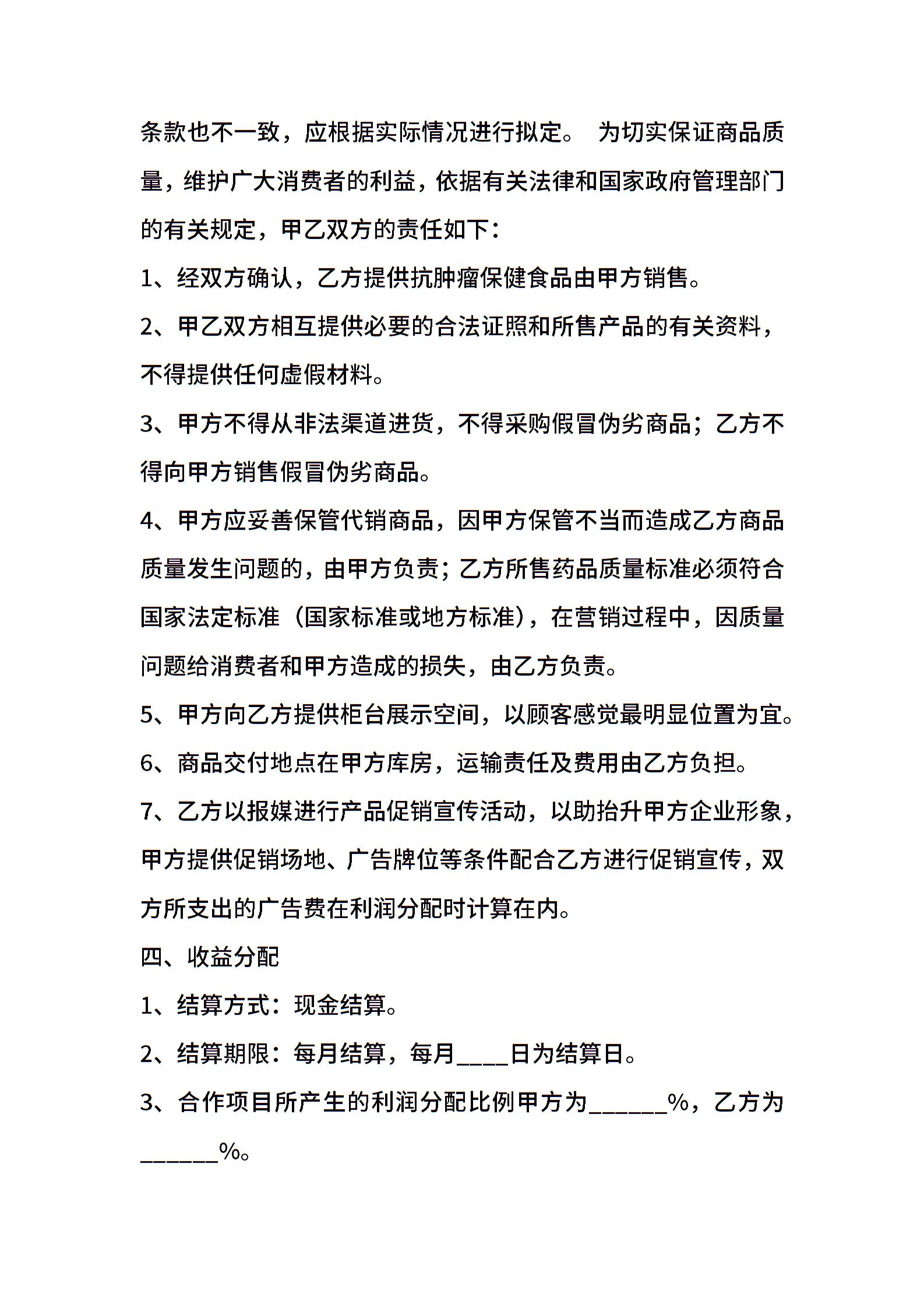 条款也不一致，应根据实际情况进行拟定。 为切实保证商品质量，维护广大消费者的利益，依据有关法律和国家政府管理部门的有关规定，甲乙双方的责任如下：

1、经双方确认，乙方提供抗肿瘤保健食品由甲方销售。

2、甲乙双方相互提供必要的合法证照和所售产品的有关资料，不得提供任何虚假材料。

3、甲方不得从非法渠道进货，不得采购假冒伪劣商品；乙方不得向甲方销售假冒伪劣商品。

4、甲方应妥善保管代销商品，因甲方保管不当而造成乙方商品质量发生问题的，由甲方负责；乙方所售药品质量标准必须符合国家法定标准（国家标准或地方标准），在营销过程中，因质量问题给消费者和甲方造成的损失，由乙方负责。

5、甲方向乙方提供柜台展示空间，以顾客感觉最明显位置为宜。

6、商品交付地点在甲方库房，运输责任及费用由乙方负担。

7、乙方以报媒进行产品促销宣传活动，以助抬升甲方企业形象，甲方提供促销场地、广告牌位等条件配合乙方进行促销宣传，双方所支出的广告费在利润分配时计算在内。

四、收益分配

1、结算方式：现金结算。

2、结算期限：每月结算，每月____日为结算日。

3、合作项目所产生的利润分配比例甲方为______%，乙方为______%。